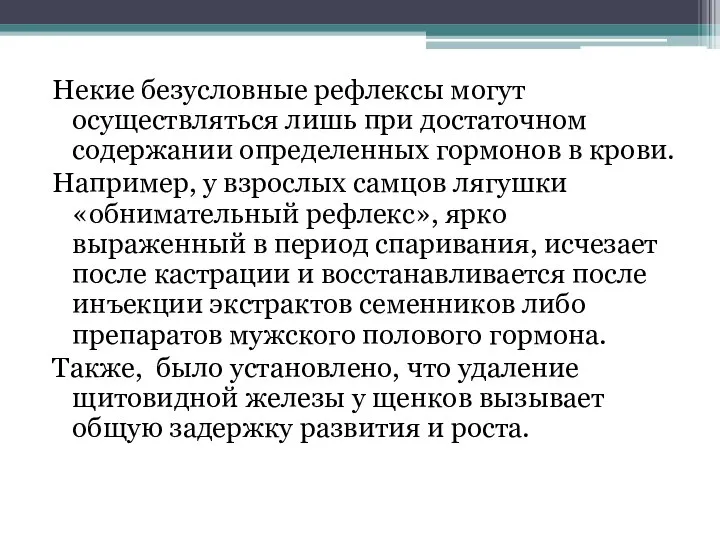 Некие безусловные рефлексы могут осуществляться лишь при достаточном содержании определенных гормонов в крови.

Например, у взрослых самцов лягушки «обнимательный рефлекс», ярко выраженный в период спаривания, исчезает после кастрации и восстанавливается после инъекции экстрактов семенников либо препаратов мужского полового гормона.

Также, было установлено, что удаление щитовидной железы у щенков вызывает общую задержку развития и роста.